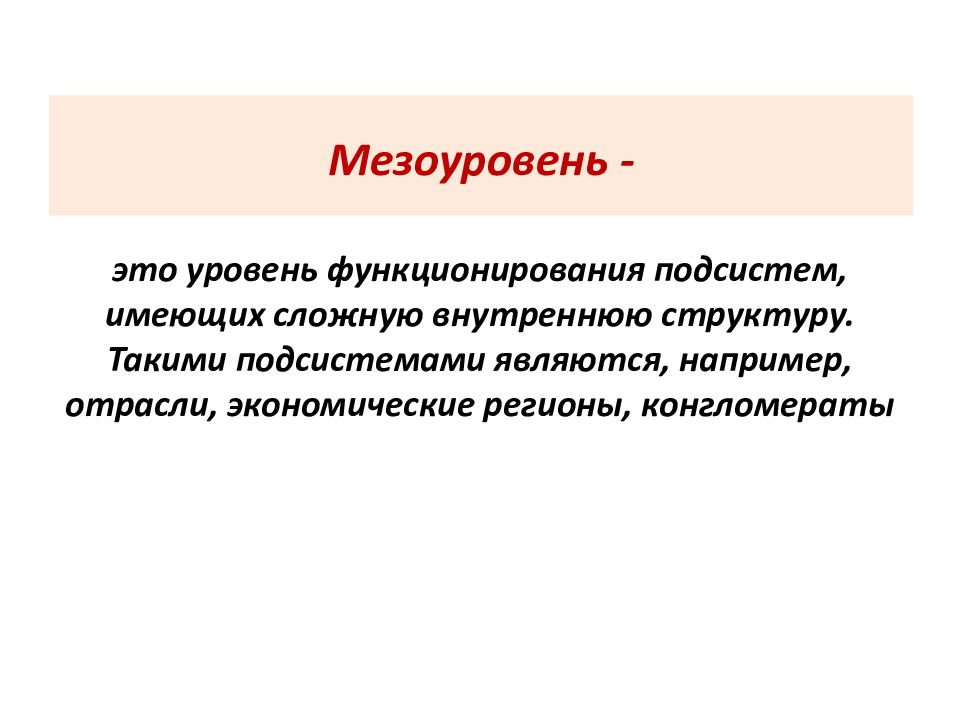 Мезоуровень -

это уровень функционирования подсистем, имеющих сложную внутреннюю структуру. Такими подсистемами являются, например, отрасли, экономические регионы, конгломераты